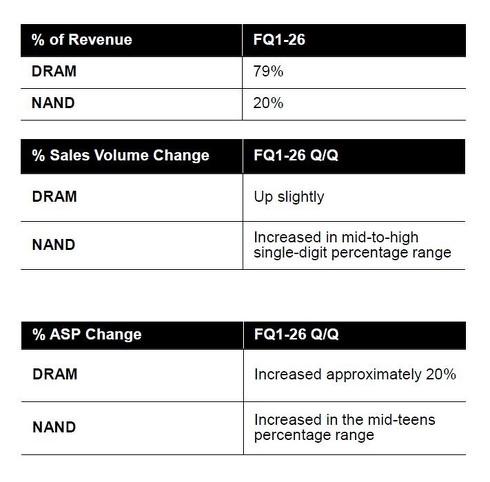 | % of Revenue | FQ1-26 |
|---|---|
| DRAM | 79% |
| NAND | 20% |

| % Sales Volume Change | FQ1-26 Q/Q |
|---|---|
| DRAM | Up slightly |
| NAND | Increased in mid-to-high single-digit percentage range |

| % ASP Change | FQ1-26 Q/Q |
|---|---|
| DRAM | Increased approximately 20% |
| NAND | Increased in the mid-teens percentage range |